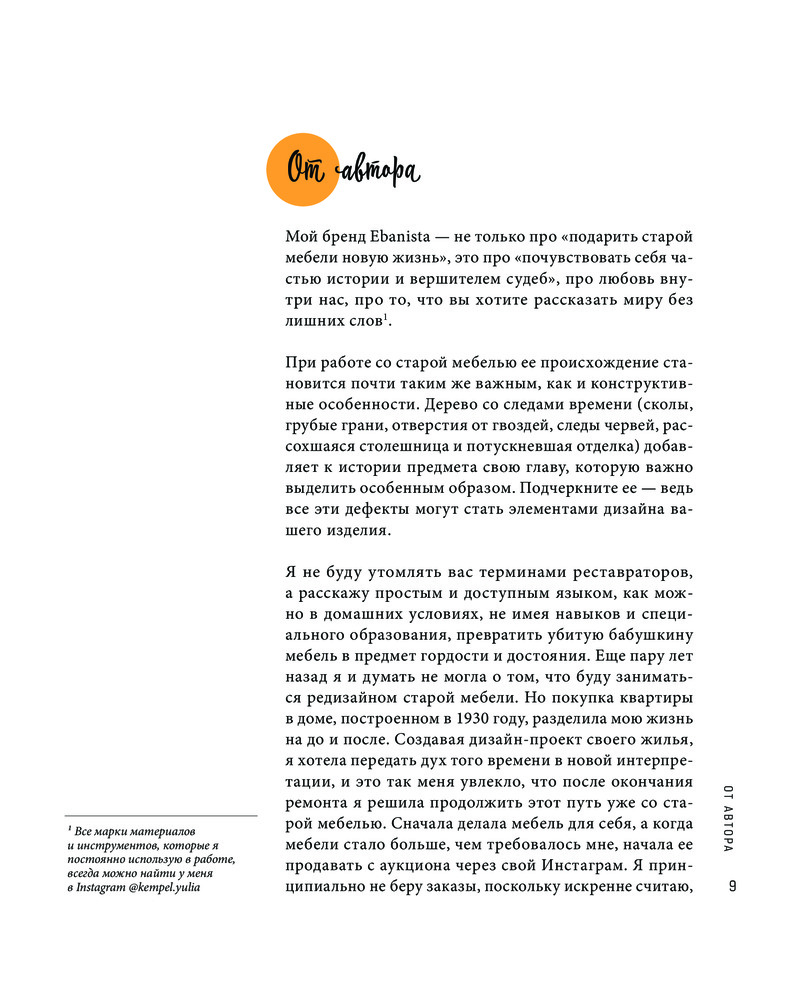 От автора

Мой бренд Ebanista — не только про «подарить старой мебели новую жизнь», это про «почувствовать себя частью истории и вершителем судеб», про любовь внутри нас, про то, что вы хотите рассказать миру без лишних слов$^1$.

При работе со старой мебелью ее происхождение становится почти таким же важным, как и конструктивные особенности. Дерево со следами времени (сколы, грубые грани, отверстия от гвоздей, следы червей, рассохшаяся столешница и потускневшая отделка) добавляет к истории предмета свою главу, которую важно выделить особенным образом. Подчеркните ее — ведь все эти дефекты могут стать элементами дизайна вашего изделия.

Я не буду утомлять вас терминами реставраторов, а расскажу простым и доступным языком, как можно в домашних условиях, не имея навыков и специального образования, превратить убитую бабушкину мебель в предмет гордости и достояния. Еще пару лет назад я и думать не могла о том, что буду заниматься редизайном старой мебели. Но покупка квартиры в доме, построенном в 1930 году, разделила мою жизнь на до и после. Создавая дизайн-проект своего жилья, я хотела передать дух того времени в новой интерпретации, и это так меня увлекло, что после окончания ремонта я решила продолжить этот путь уже со старой мебелью. Сначала делала мебель для себя, а когда мебели стало больше, чем требовалось мне, начала ее продавать с аукциона через свой Инстаграм. Я принципиально не беру заказы, поскольку искренне считаю,

$^1$ Все марки материалов и инструментов, которые я постоянно использую в работе, всегда можно найти у меня в Instagram @kempel.yulia

ОТ АВТОРА

9